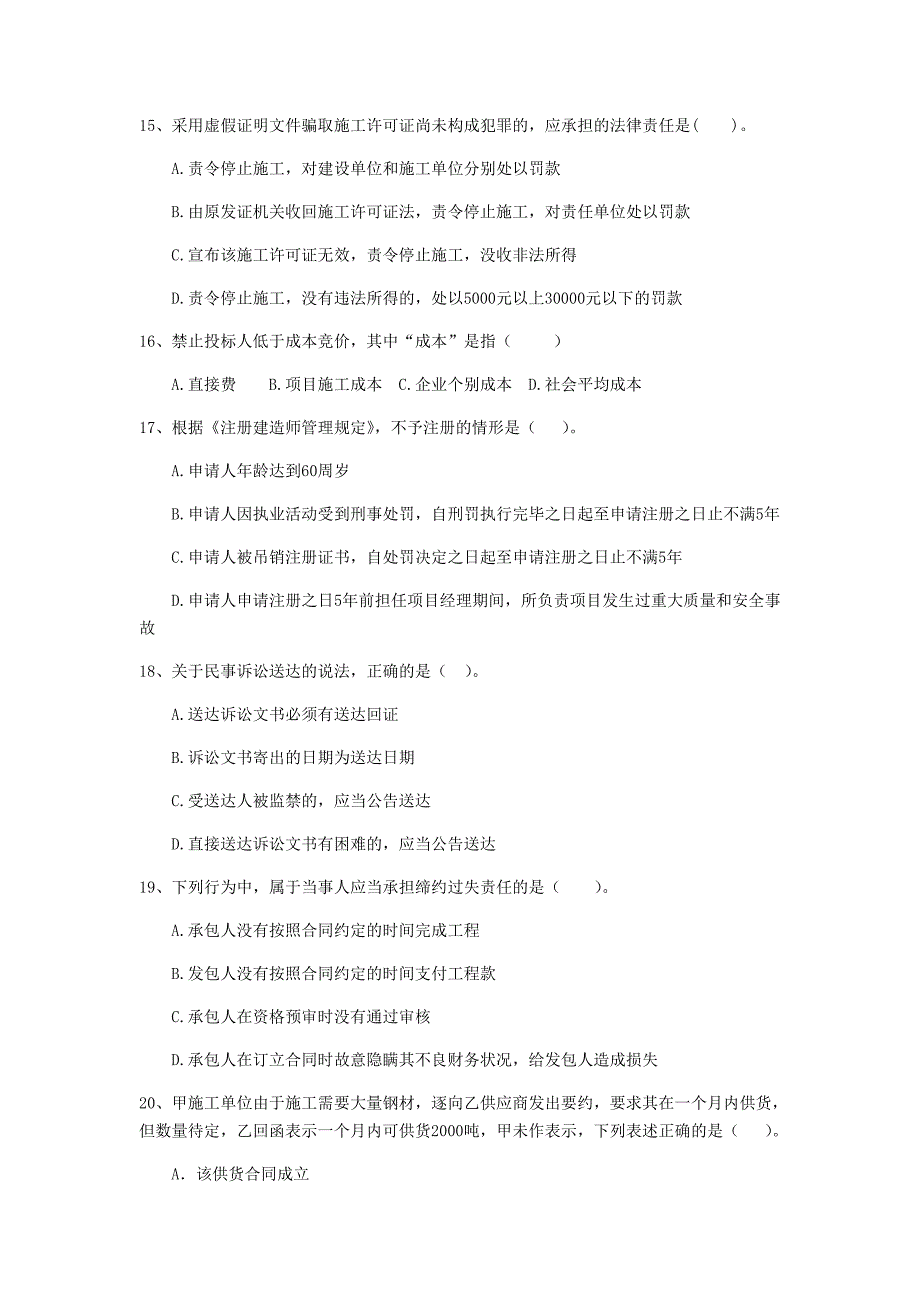 15、采用虚假证明文件骗取施工许可证尚未构成犯罪的，应承担的法律责任是（　　）。

A.责令停止施工，对建设单位和施工单位分别处以罚款

B.由原发证机关收回施工许可证法，责令停止施工，对责任单位处以罚款

C.宣布该施工许可证无效，责令停止施工，没收非法所得

D.责令停止施工，没有违法所得的，处以5000元以上30000元以下的罚款

16、禁止投标人低于成本竞价，其中“成本”是指（　　）

A.直接费　　B.项目施工成本　C.企业个别成本　D.社会平均成本

17、根据《注册建造师管理规定》，不予注册的情形是（　　）。

A.申请人年龄达到60周岁

B.申请人因执业活动受到刑事处罚，自刑罚执行完毕之日起至申请注册之日止不满5年

C.申请人被吊销注册证书，自处罚决定之日起至申请注册之日止不满5年

D.申请人申请注册之日5年前担任项目经理期间，所负责项目发生过重大质量和安全事故

18、关于民事诉讼送达的说法，正确的是（　）。

A.送达诉讼文书必须有送达回证

B.诉讼文书寄出的日期为送达日期

C.受送达人被监禁的，应当公告送达

D.直接送达诉讼文书有困难的，应当公告送达

19、下列行为中，属于当事人应当承担缔约过失责任的是（　　）。

A.承包人没有按照合同约定的时间完成工程

B.发包人没有按照合同约定的时间支付工程款

C.承包人在资格预审时没有通过审核

D.承包人在订立合同时故意隐瞒其不良财务状况，给发包人造成损失

20、甲施工单位由于施工需要大量钢材，逐向乙供应商发出要约，要求其在一个月内供货，但数量待定，乙回函表示一个月内可供货2000吨，甲未作表示，下列表述正确的是（　　）。

A. 该供货合同成立